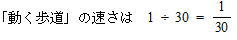 「動く歩道」の速さは　$1 \div 30 = \frac{1}{30}$